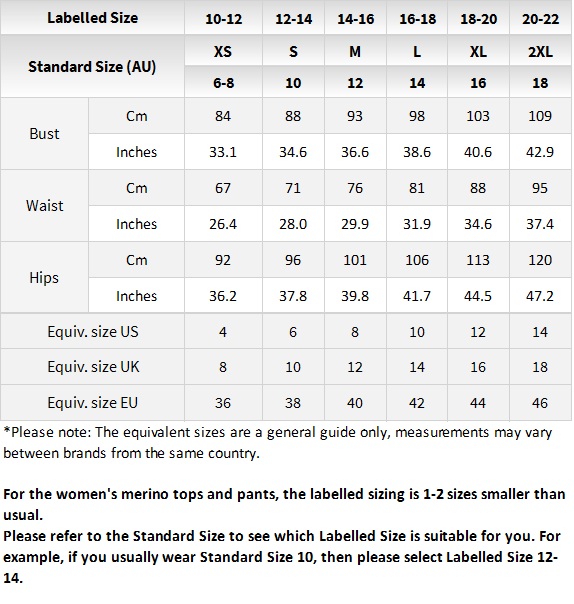 | Labelled Size | | 10-12 | 12-14 | 14-16 | 16-18 | 18-20 | 20-22 |
|---|---|---|---|---|---|---|---|
| Standard Size (AU) | | XS | S | M | L | XL | 2XL |
| | | 6-8 | 10 | 12 | 14 | 16 | 18 |
| Bust | Cm | 84 | 88 | 93 | 98 | 103 | 109 |
| | Inches | 33.1 | 34.6 | 36.6 | 38.6 | 40.6 | 42.9 |
| Waist | Cm | 67 | 71 | 76 | 81 | 88 | 95 |
| | Inches | 26.4 | 28.0 | 29.9 | 31.9 | 34.6 | 37.4 |
| Hips | Cm | 92 | 96 | 101 | 106 | 113 | 120 |
| | Inches | 36.2 | 37.8 | 39.8 | 41.7 | 44.5 | 47.2 |
| Equiv. size US | | 4 | 6 | 8 | 10 | 12 | 14 |
| Equiv. size UK | | 8 | 10 | 12 | 14 | 16 | 18 |
| Equiv. size EU | | 36 | 38 | 40 | 42 | 44 | 46 |

*Please note: The equivalent sizes are a general guide only, measurements may vary between brands from the same country.

For the women's merino tops and pants, the labelled sizing is 1-2 sizes smaller than usual.
Please refer to the Standard Size to see which Labelled Size is suitable for you. For example, if you usually wear Standard Size 10, then please select Labelled Size 12-14.